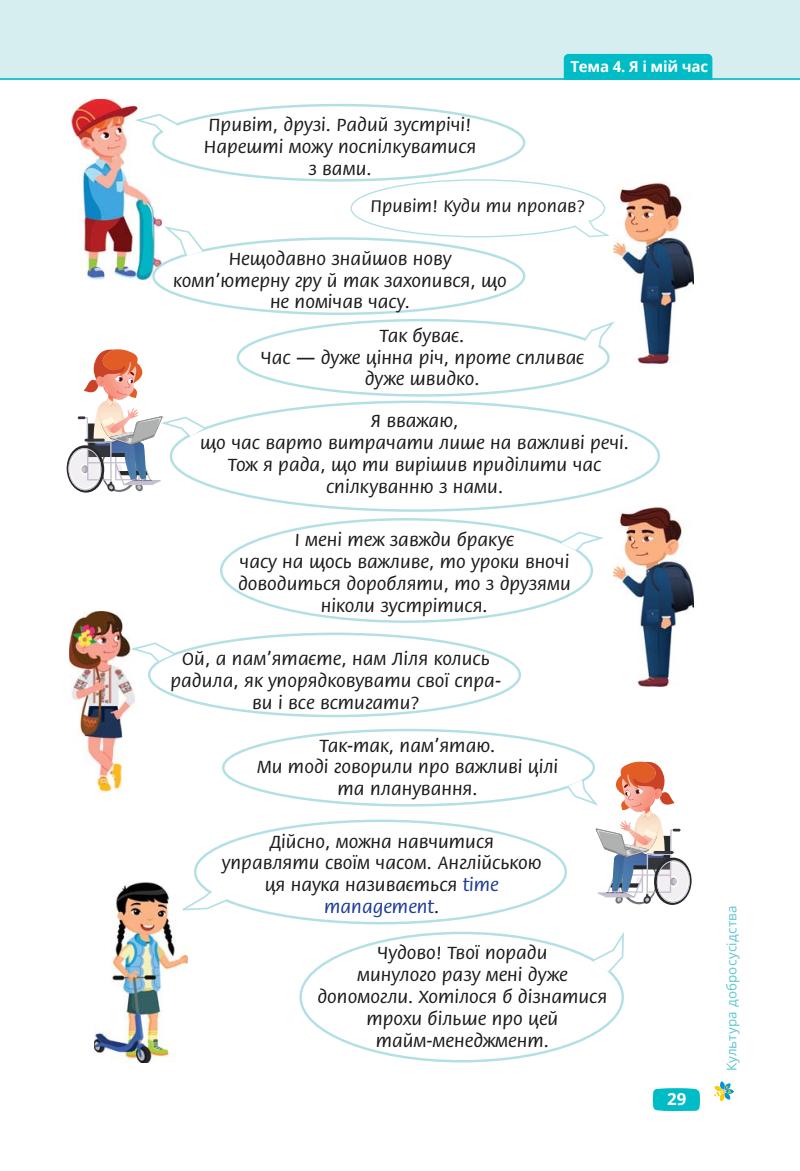 Тема 4. Я і мій час

Привіт, друзі. Радий зустрічі! Нарешті можу поспілкуватися з вами.

Привіт! Куди ти пропав?

Нещодавно знайшов нову комп'ютерну гру й так захопився, що не помічав часу.

Так буває. Час — дуже цінна річ, проте спливає дуже швидко.

Я вважаю, що час варто витрачати лише на важливі речі. Тож я рада, що ти вирішив приділити час спілкуванню з нами.

І мені теж завжди бракує часу на щось важливе, то уроки вночі доводиться доробляти, то з друзями ніколи зустрітися.

Ой, а пам'ятаєте, нам Ліля колись радила, як упорядковувати свої справи і все встигати?

Так-так, пам'ятаю. Ми тоді говорили про важливі цілі та планування.

Дійсно, можна навчитися управляти своїм часом. Англійською ця наука називається time management.

Чудово! Твої поради минулого разу мені дуже допомогли. Хотілося б дізнатися трохи більше про цей тайм-менеджмент.

Культура добросусідства

29